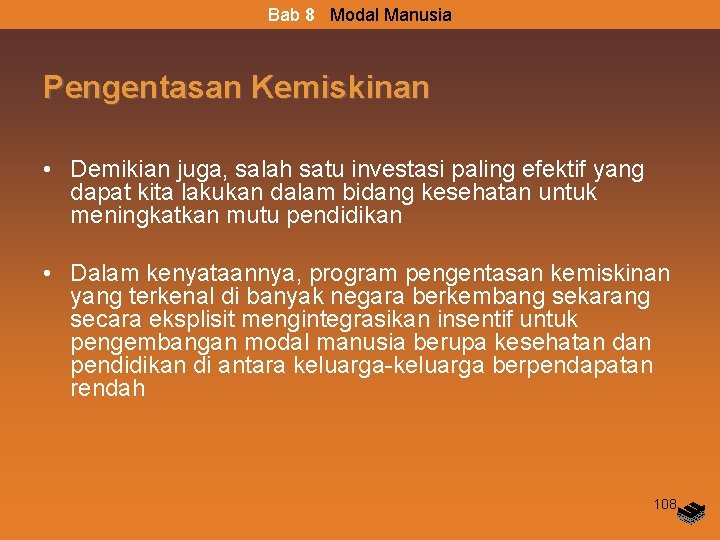 Bab 8 Modal Manusia

Pengentasan Kemiskinan

• Demikian juga, salah satu investasi paling efektif yang dapat kita lakukan dalam bidang kesehatan untuk meningkatkan mutu pendidikan

• Dalam kenyataannya, program pengentasan kemiskinan yang terkenal di banyak negara berkembang sekarang secara eksplisit mengintegrasikan insentif untuk pengembangan modal manusia berupa kesehatan dan pendidikan di antara keluarga-keluarga berpendapatan rendah

108